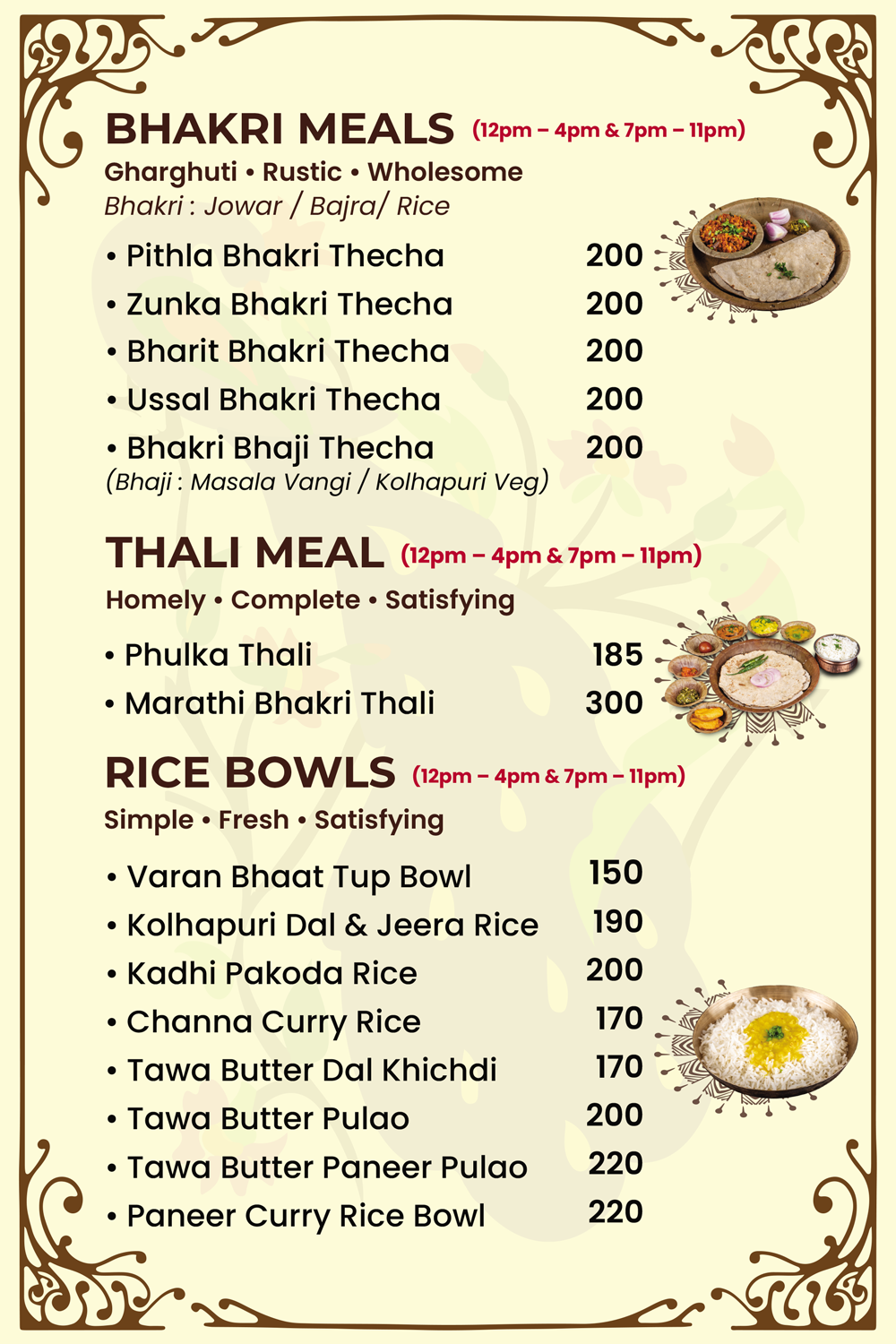 BHAKRI MEALS (12pm – 4pm & 7pm – 11pm)
Gharghuti • Rustic • Wholesome
Bhakri : Jowar / Bajra/ Rice

• Pithla Bhakri Thecha 200
• Zunka Bhakri Thecha 200
• Bharit Bhakri Thecha 200
• Ussal Bhakri Thecha 200
• Bhakri Bhaji Thecha 200
(Bhaji : Masala Vangi / Kolhapuri Veg)

THALI MEAL (12pm – 4pm & 7pm – 11pm)
Homely • Complete • Satisfying

• Phulka Thali 185
• Marathi Bhakri Thali 300

RICE BOWLS (12pm – 4pm & 7pm – 11pm)
Simple • Fresh • Satisfying

• Varan Bhaat Tup Bowl 150
• Kolhapuri Dal & Jeera Rice 190
• Kadhi Pakoda Rice 200
• Channa Curry Rice 170
• Tawa Butter Dal Khichdi 170
• Tawa Butter Pulao 200
• Tawa Butter Paneer Pulao 220
• Paneer Curry Rice Bowl 220